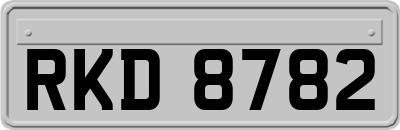 RKD 8782